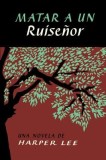 MATAR A UN
Ruiseñor

UNA NOVELA DE
HARPER LEE